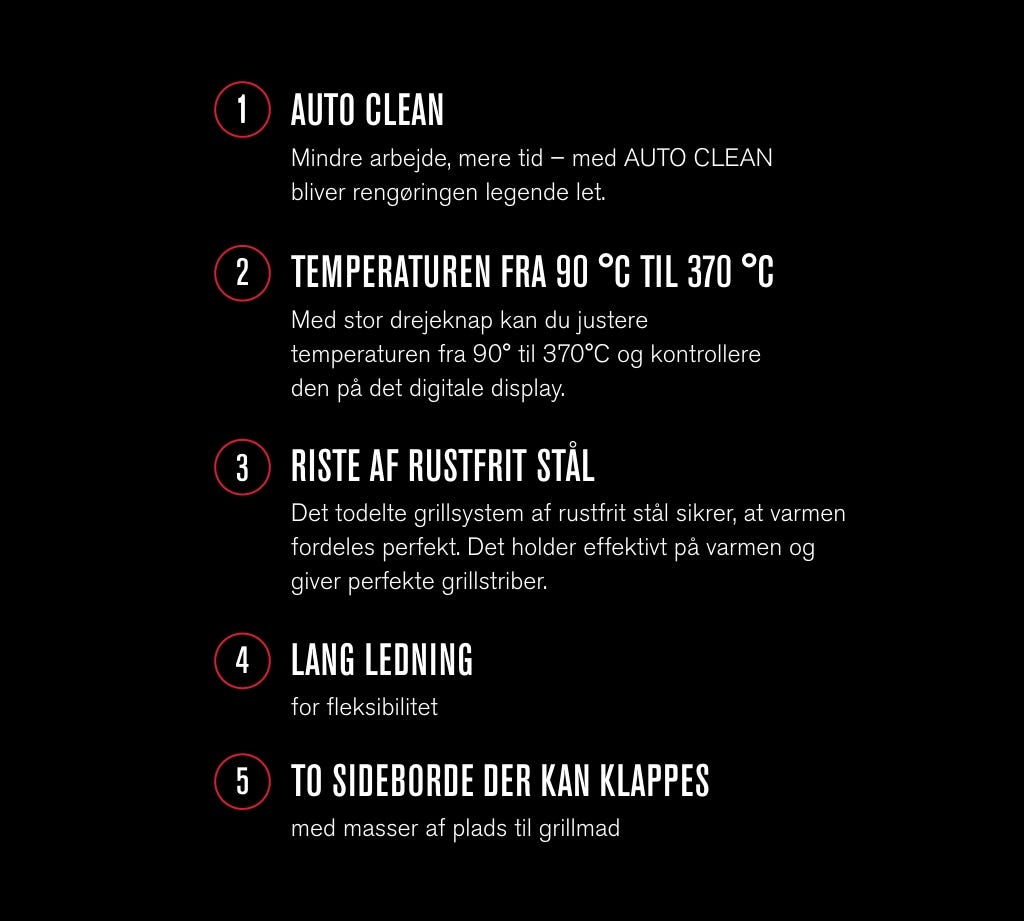 1 AUTO CLEAN

Mindre arbejde, mere tid – med AUTO CLEAN bliver rengøringen legende let.

2 TEMPERATUREN FRA 90 °C TIL 370 °C

Med stor drejeknap kan du justere temperaturen fra 90° til 370°C og kontrollere den på det digitale display.

3 RISTE AF RUSTFRIT STÅL

Det todelte grillsystem af rustfrit stål sikrer, at varmen fordeles perfekt. Det holder effektivt på varmen og giver perfekte grillstriber.

4 LANG LEDNING

for fleksibilitet

5 TO SIDEBORDE DER KAN KLAPPES

med masser af plads til grillmad